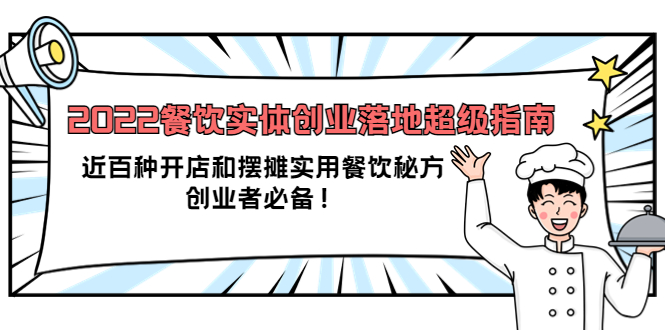 2022餐饮实体创业落地超级指南

近百种开店和摆摊实用餐饮秘方
创业者必备！